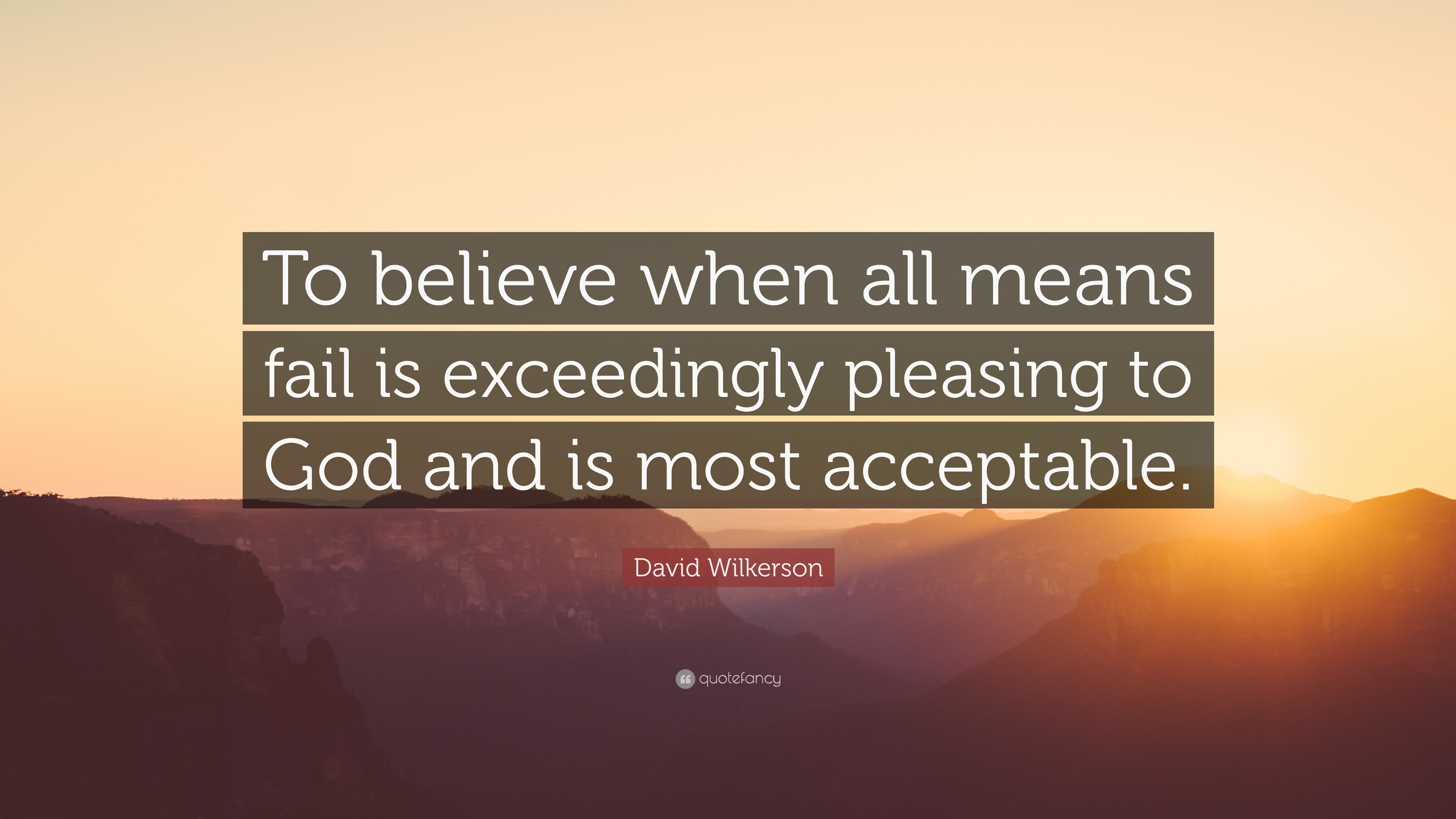 To believe when all means fail is exceedingly pleasing to God and is most acceptable.

David Wilkerson

quotefancy